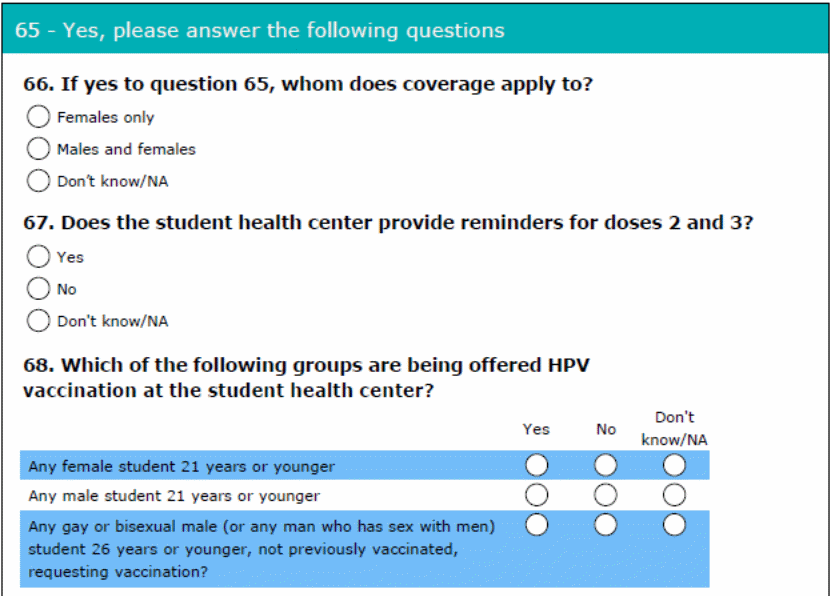 65 - Yes, please answer the following questions

66. If yes to question 65, whom does coverage apply to?

Females only

Males and females

Don't know/NA

67. Does the student health center provide reminders for doses 2 and 3?

Yes

No

Don't know/NA

68. Which of the following groups are being offered HPV vaccination at the student health center?

| | Yes | No | Don't know/NA |
|---|---|---|---|
| Any female student 21 years or younger | | | |
| Any male student 21 years or younger | | | |
| Any gay or bisexual male (or any man who has sex with men) student 26 years or younger, not previously vaccinated, requesting vaccination? | | | |